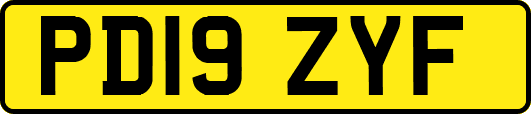 PD19 ZYF